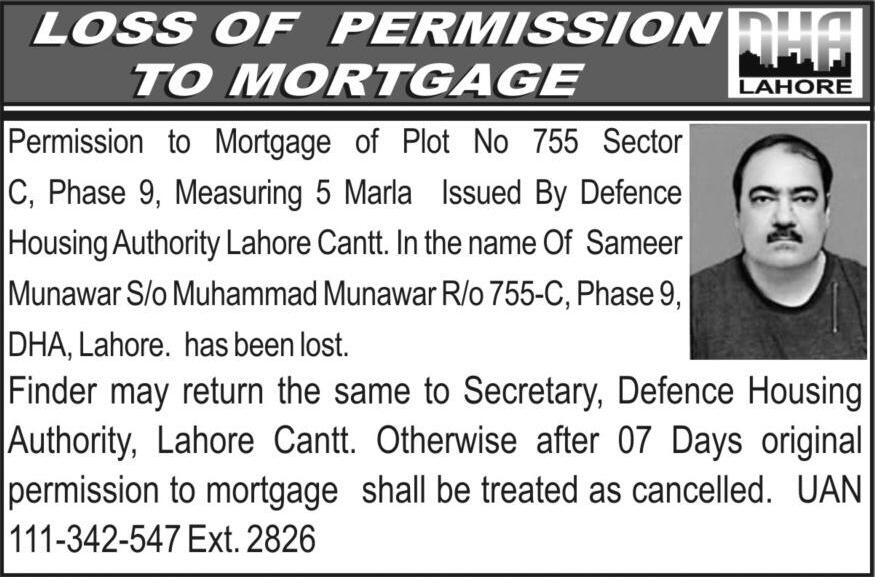 LOSS OF PERMISSION TO MORTGAGE

DHA
LAHORE

Permission to Mortgage of Plot No 755 Sector C, Phase 9, Measuring 5 Marla Issued By Defence Housing Authority Lahore Cantt. In the name Of Sameer Munawar S/o Muhammad Munawar R/o 755-C, Phase 9, DHA, Lahore. has been lost.

Finder may return the same to Secretary, Defence Housing Authority, Lahore Cantt. Otherwise after 07 Days original permission to mortgage shall be treated as cancelled. UAN 111-342-547 Ext. 2826